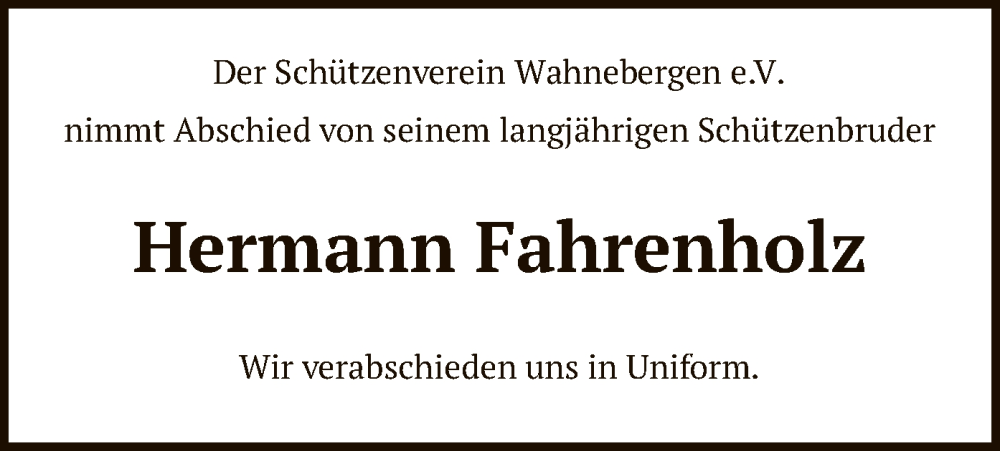 Der Schützenverein Wahnebergen e.V.
nimmt Abschied von seinem langjährigen Schützenbruder

Hermann Fahrenholz

Wir verabschieden uns in Uniform.